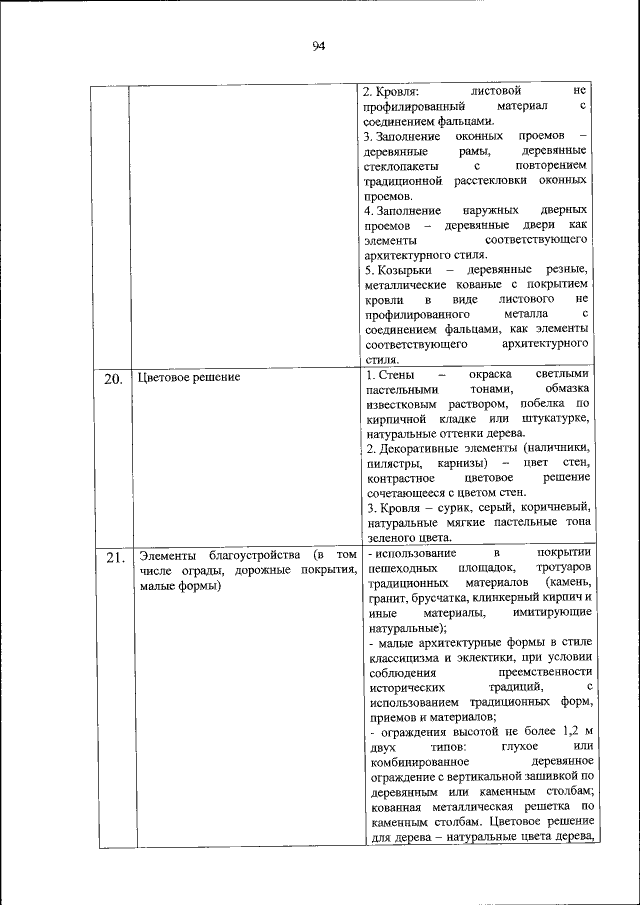 94

|  |  |  |
|---|---|---|
|  |  | 2. Кровля: листовой не профилированный материал с соединением фальцами. 3. Заполнение оконных проемов – деревянные рамы, деревянные стеклопакеты с повторением традиционной расстекловки оконных проемов. 4. Заполнение наружных дверных проемов – деревянные двери как элементы соответствующего архитектурного стиля. 5. Козырьки – деревянные резные, металлические кованые с покрытием кровли в виде листового не профилированного металла с соединением фальцами, как элементы соответствующего архитектурного стиля. |
| 20. | Цветовое решение | 1. Стены – окраска светлыми пастельными тонами, обмазка известковым раствором, побелка по кирпичной кладке или штукатурке, натуральные оттенки дерева. 2. Декоративные элементы (наличники, пилястры, карнизы) – цвет стен, контрастное цветовое решение сочетающееся с цветом стен. 3. Кровля – сурик, серый, коричневый, натуральные мягкие пастельные тона зеленого цвета. |
| 21. | Элементы благоустройства (в том числе ограды, дорожные покрытия, малые формы) | - использование в покрытии пешеходных площадок, тротуаров традиционных материалов (камень, гранит, брусчатка, клинкерный кирпич и иные материалы, имитирующие натуральные); - малые архитектурные формы в стиле классицизма и эклектики, при условии соблюдения преемственности исторических традиций, с использованием традиционных форм, приемов и материалов; - ограждения высотой не более 1,2 м двух типов: глухое или комбинированное деревянное ограждение с вертикальной зашивкой по деревянным или каменным столбам; кованная металлическая решетка по каменным столбам. Цветовое решение для дерева – натуральные цвета дерева, |